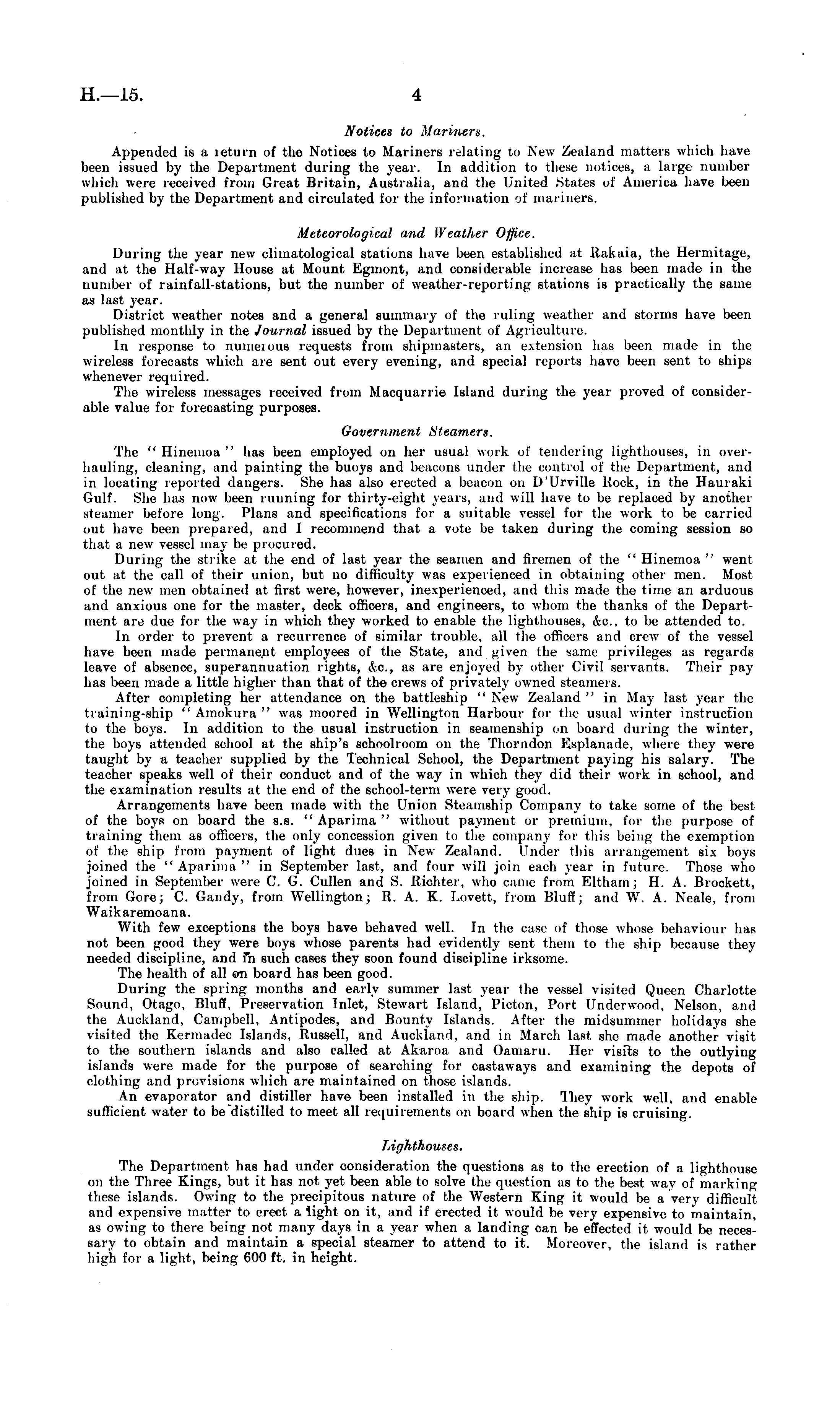 H.—15. 4

Notices to Mariners.

Appended is a return of the Notices to Mariners relating to New Zealand matters which have been issued by the Department during the year. In addition to these notices, a large number which were received from Great Britain, Australia, and the United States of America have been published by the Department and circulated for the information of mariners.

Meteorological and Weather Office.

During the year new climatological stations have been established at Rakaia, the Hermitage, and at the Half-way House at Mount Egmont, and considerable increase has been made in the number of rainfall-stations, but the number of weather-reporting stations is practically the same as last year.

District weather notes and a general summary of the ruling weather and storms have been published monthly in the Journal issued by the Department of Agriculture.

In response to numerous requests from shipmasters, an extension has been made in the wireless forecasts which are sent out every evening, and special reports have been sent to ships whenever required.

The wireless messages received from Macquarrie Island during the year proved of considerable value for forecasting purposes.

Government Steamers.

The "Hinemoa" has been employed on her usual work of tendering lighthouses, in overhauling, cleaning, and painting the buoys and beacons under the control of the Department, and in locating reported dangers. She has also erected a beacon on D'Urville Rock, in the Hauraki Gulf. She has now been running for thirty-eight years, and will have to be replaced by another steamer before long. Plans and specifications for a suitable vessel for the work to be carried out have been prepared, and I recommend that a vote be taken during the coming session so that a new vessel may be procured.

During the strike at the end of last year the seamen and firemen of the "Hinemoa" went out at the call of their union, but no difficulty was experienced in obtaining other men. Most of the new men obtained at first were, however, inexperienced, and this made the time an arduous and anxious one for the master, deck officers, and engineers, to whom the thanks of the Department are due for the way in which they worked to enable the lighthouses, &c., to be attended to.

In order to prevent a recurrence of similar trouble, all the officers and crew of the vessel have been made permanent employees of the State, and given the same privileges as regards leave of absence, superannuation rights, &c., as are enjoyed by other Civil servants. Their pay has been made a little higher than that of the crews of privately owned steamers.

After completing her attendance on the battleship "New Zealand" in May last year the training-ship "Amokura" was moored in Wellington Harbour for the usual winter instruction to the boys. In addition to the usual instruction in seamenship on board during the winter, the boys attended school at the ship's schoolroom on the Thorndon Esplanade, where they were taught by a teacher supplied by the Technical School, the Department paying his salary. The teacher speaks well of their conduct and of the way in which they did their work in school, and the examination results at the end of the school-term were very good.

Arrangements have been made with the Union Steamship Company to take some of the best of the boys on board the s.s. "Aparima" without payment or premium, for the purpose of training them as officers, the only concession given to the company for this being the exemption of the ship from payment of light dues in New Zealand. Under this arrangement six boys joined the "Aparima" in September last, and four will join each year in future. Those who joined in September were C. G. Cullen and S. Richter, who came from Eltham; H. A. Brockett, from Gore; C. Gandy, from Wellington; R. A. K. Lovett, from Bluff; and W. A. Neale, from Waikaremoana.

With few exceptions the boys have behaved well. In the case of those whose behaviour has not been good they were boys whose parents had evidently sent them to the ship because they needed discipline, and in such cases they soon found discipline irksome.

The health of all on board has been good.

During the spring months and early summer last year the vessel visited Queen Charlotte Sound, Otago, Bluff, Preservation Inlet, Stewart Island, Picton, Port Underwood, Nelson, and the Auckland, Campbell, Antipodes, and Bounty Islands. After the midsummer holidays she visited the Kermadec Islands, Russell, and Auckland, and in March last she made another visit to the southern islands and also called at Akaroa and Oamaru. Her visits to the outlying islands were made for the purpose of searching for castaways and examining the depots of clothing and provisions which are maintained on those islands.

An evaporator and distiller have been installed in the ship. They work well, and enable sufficient water to be distilled to meet all requirements on board when the ship is cruising.

Lighthouses.

The Department has had under consideration the questions as to the erection of a lighthouse on the Three Kings, but it has not yet been able to solve the question as to the best way of marking these islands. Owing to the precipitous nature of the Western King it would be a very difficult and expensive matter to erect a light on it, and if erected it would be very expensive to maintain, as owing to there being not many days in a year when a landing can be effected it would be necessary to obtain and maintain a special steamer to attend to it. Moreover, the island is rather high for a light, being 600 ft. in height.